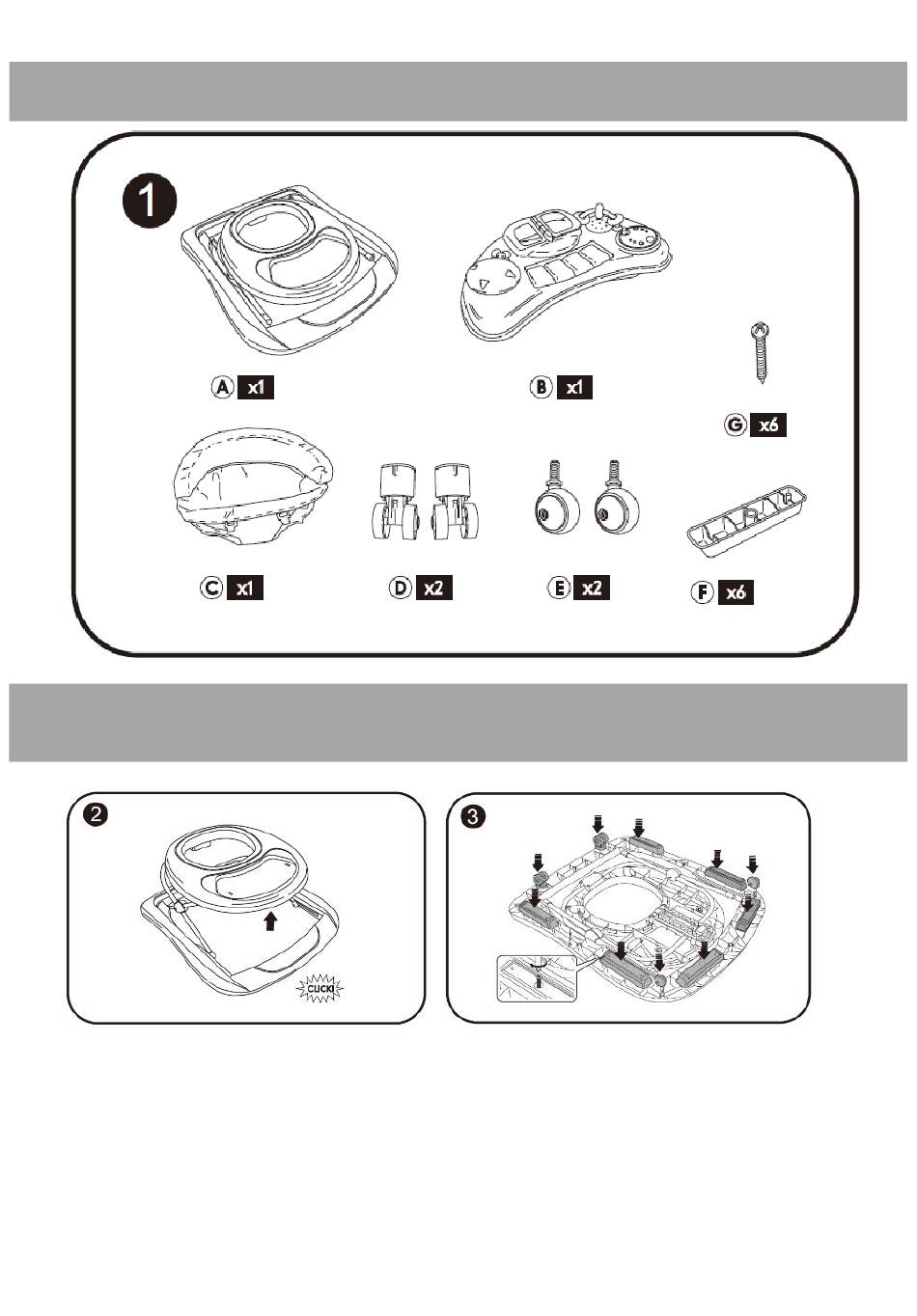 1

A x1

B x1

G x6

C x1

D x2

E x2

F x6

2

CLICK!

3